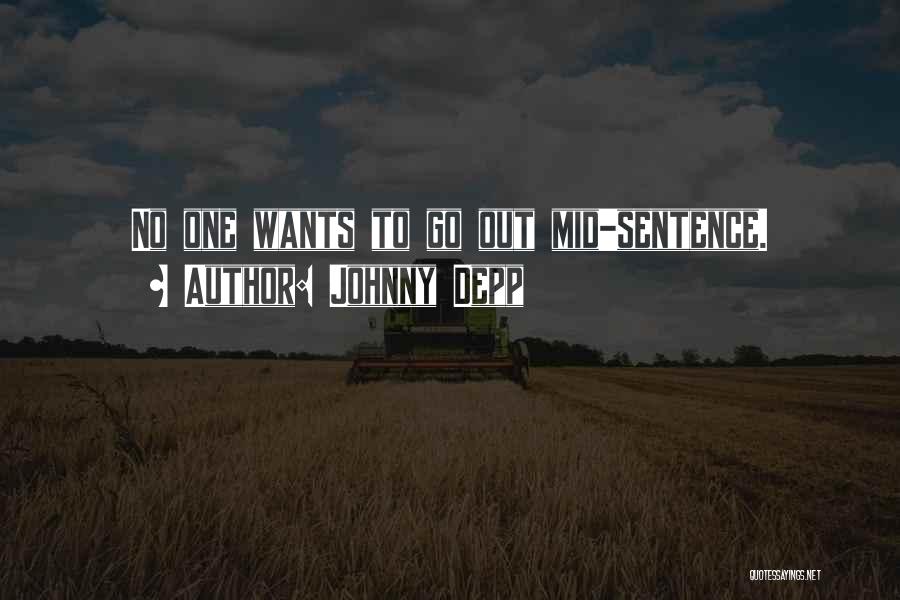 NO ONE WANTS TO GO OUT MID-SENTENCE.

- AUTHOR: JOHNNY DEPP

QUOTESSAYINGS.NET